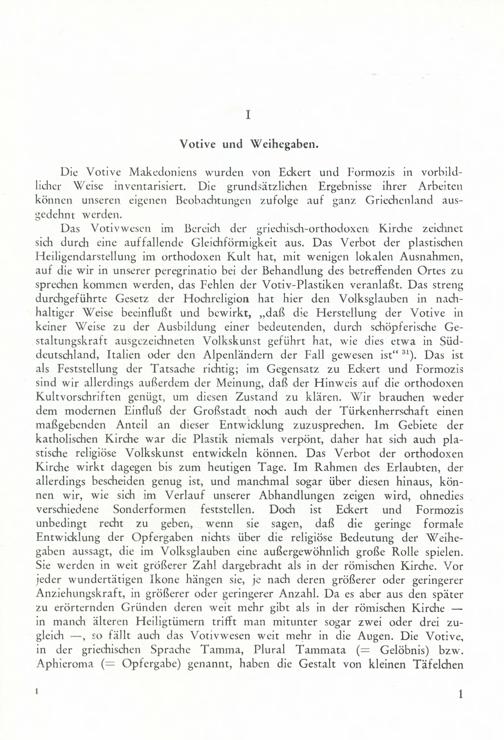 I

Votive und Weihegaben.

Die Votive Makedoniens wurden von Eckert und Formozis in vorbildlicher Weise inventarisiert. Die grundsätzlichen Ergebnisse ihrer Arbeiten können unseren eigenen Beobachtungen zufolge auf ganz Griechenland ausgedehnt werden.

Das Votivwesen im Bereich der griechisch-orthodoxen Kirche zeichnet sich durch eine auffallende Gleichförmigkeit aus. Das Verbot der plastischen Heiligendarstellung im orthodoxen Kult hat, mit wenigen lokalen Ausnahmen, auf die wir in unserer peregrinatio bei der Behandlung des betreffenden Ortes zu sprechen kommen werden, das Fehlen der Votiv-Plastiken veranlaßt. Das streng durchgeführte Gesetz der Hochreligion hat hier den Volksglauben in nachhaltiger Weise beeinflußt und bewirkt, „daß die Herstellung der Votive in keiner Weise zu der Ausbildung einer bedeutenden, durch schöpferische Gestaltungskraft ausgezeichneten Volkskunst geführt hat, wie dies etwa in Süddeutschland, Italien oder den Alpenländern der Fall gewesen ist“ $^{31}$). Das ist als Feststellung der Tatsache richtig; im Gegensatz zu Eckert und Formozis sind wir allerdings außerdem der Meinung, daß der Hinweis auf die orthodoxen Kultvorschriften genügt, um diesen Zustand zu klären. Wir brauchen weder dem modernen Einfluß der Großstadt noch auch der Türkenherrschaft einen maßgebenden Anteil an dieser Entwicklung zuzusprechen. Im Gebiete der katholischen Kirche war die Plastik niemals verpönt, daher hat sich auch plastische religiöse Volkskunst entwickeln können. Das Verbot der orthodoxen Kirche wirkt dagegen bis zum heutigen Tage. Im Rahmen des Erlaubten, der allerdings bescheiden genug ist, und manchmal sogar über diesen hinaus, können wir, wie sich im Verlauf unserer Abhandlungen zeigen wird, ohnedies verschiedene Sonderformen feststellen. Doch ist Eckert und Formozis unbedingt recht zu geben, wenn sie sagen, daß die geringe formale Entwicklung der Opfergaben nichts über die religiöse Bedeutung der Weihegaben aussagt, die im Volksglauben eine außergewöhnlich große Rolle spielen. Sie werden in weit größerer Zahl dargebracht als in der römischen Kirche. Vor jeder wundertätigen Ikone hängen sie, je nach deren größerer oder geringerer Anziehungskraft, in größerer oder geringerer Anzahl. Da es aber aus den später zu erörternden Gründen deren weit mehr gibt als in der römischen Kirche — in manch älteren Heiligtümern trifft man mitunter sogar zwei oder drei zugleich —, so fällt auch das Votivwesen weit mehr in die Augen. Die Votive, in der griechischen Sprache Tamma, Plural Tammata (= Gelöbnis) bzw. Aphieroma (= Opfergabe) genannt, haben die Gestalt von kleinen Täfelchen

1

1